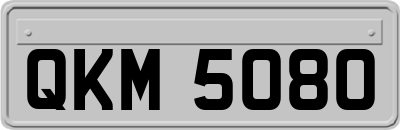 QKM 5080